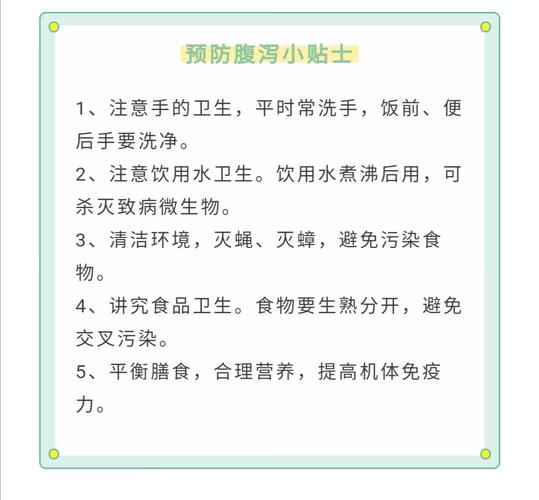 预防腹泻小贴士

1、注意手的卫生，平时常洗手，饭前、便后手要洗净。

2、注意饮用水卫生。饮用水煮沸后用，可杀灭致病微生物。

3、清洁环境，灭蝇、灭蟑，避免污染食物。

4、讲究食品卫生。食物要生熟分开，避免交叉污染。

5、平衡膳食，合理营养，提高机体免疫力。